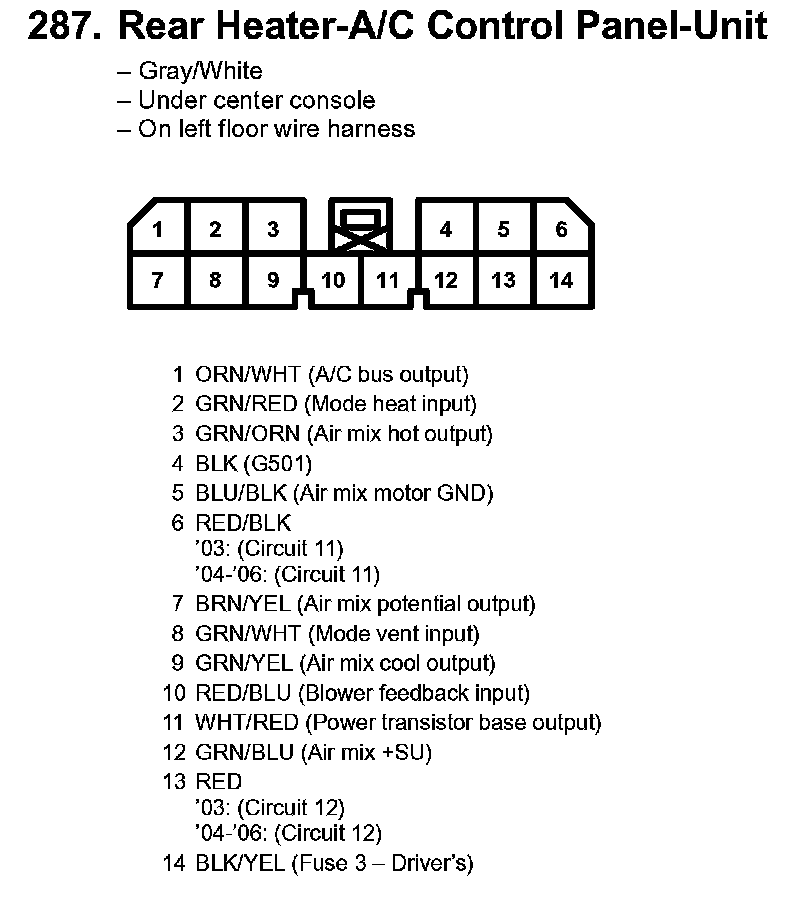 287. Rear Heater-A/C Control Panel-Unit

– Gray/White
– Under center console
– On left floor wire harness

1 2 3 4 5 6
7 8 9 10 11 12 13 14

1 ORN/WHT (A/C bus output)
2 GRN/RED (Mode heat input)
3 GRN/ORN (Air mix hot output)
4 BLK (G501)
5 BLU/BLK (Air mix motor GND)
6 RED/BLK
'03: (Circuit 11)
'04-'06: (Circuit 11)
7 BRN/YEL (Air mix potential output)
8 GRN/WHT (Mode vent input)
9 GRN/YEL (Air mix cool output)
10 RED/BLU (Blower feedback input)
11 WHT/RED (Power transistor base output)
12 GRN/BLU (Air mix +SU)
13 RED
'03: (Circuit 12)
'04-'06: (Circuit 12)
14 BLK/YEL (Fuse 3 – Driver's)